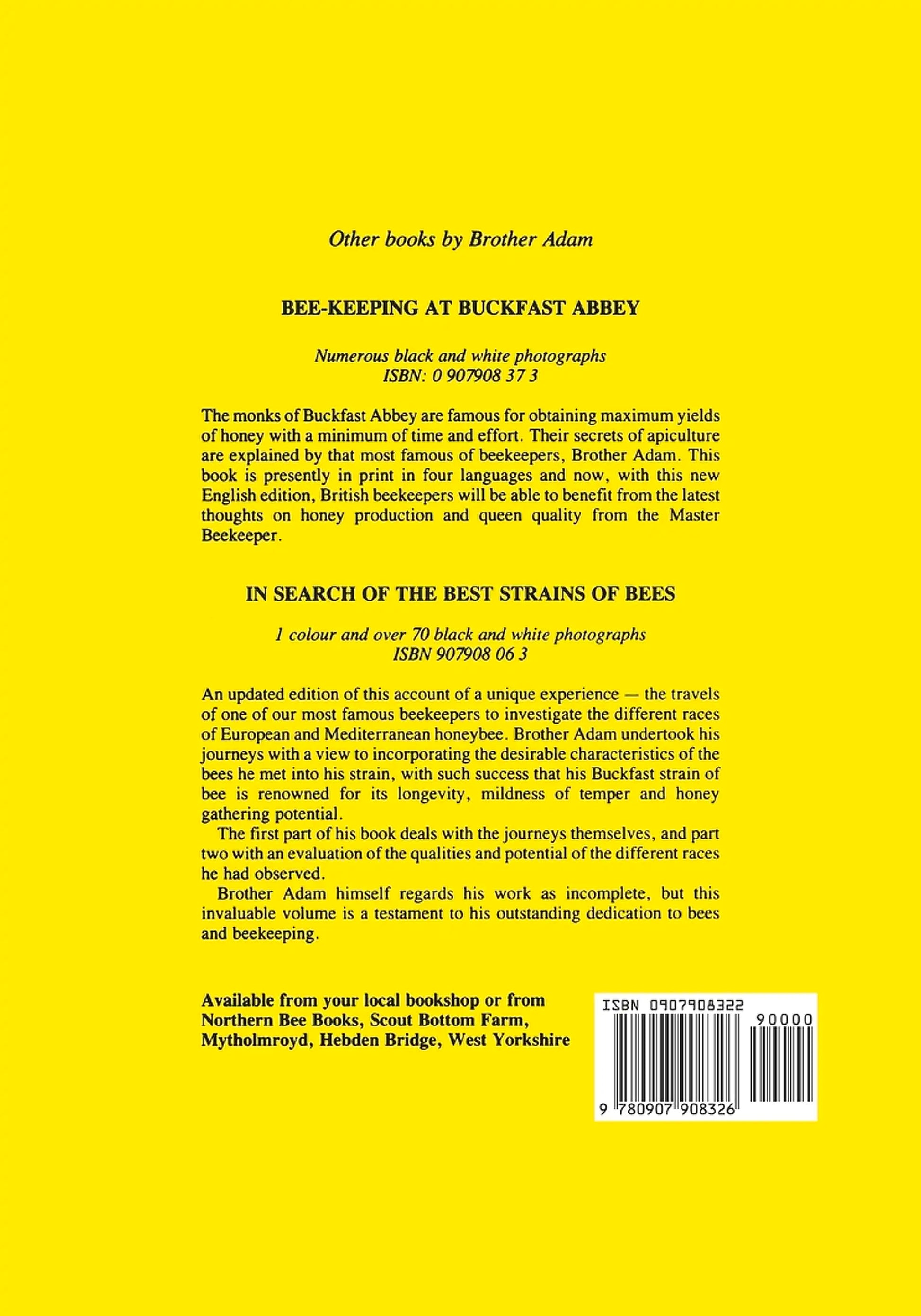 Other books by Brother Adam

BEE-KEEPING AT BUCKFAST ABBEY

Numerous black and white photographs
ISBN: 0 907908 37 3

The monks of Buckfast Abbey are famous for obtaining maximum yields of honey with a minimum of time and effort. Their secrets of apiculture are explained by that most famous of beekeepers, Brother Adam. This book is presently in print in four languages and now, with this new English edition, British beekeepers will be able to benefit from the latest thoughts on honey production and queen quality from the Master Beekeeper.

IN SEARCH OF THE BEST STRAINS OF BEES

1 colour and over 70 black and white photographs
ISBN 907908 06 3

An updated edition of this account of a unique experience — the travels of one of our most famous beekeepers to investigate the different races of European and Mediterranean honeybee. Brother Adam undertook his journeys with a view to incorporating the desirable characteristics of the bees he met into his strain, with such success that his Buckfast strain of bee is renowned for its longevity, mildness of temper and honey gathering potential.

The first part of his book deals with the journeys themselves, and part two with an evaluation of the qualities and potential of the different races he had observed.

Brother Adam himself regards his work as incomplete, but this invaluable volume is a testament to his outstanding dedication to bees and beekeeping.

Available from your local bookshop or from
Northern Bee Books, Scout Bottom Farm,
Mytholmroyd, Hebden Bridge, West Yorkshire

ISBN 0907908322
90000
9 780907 908326